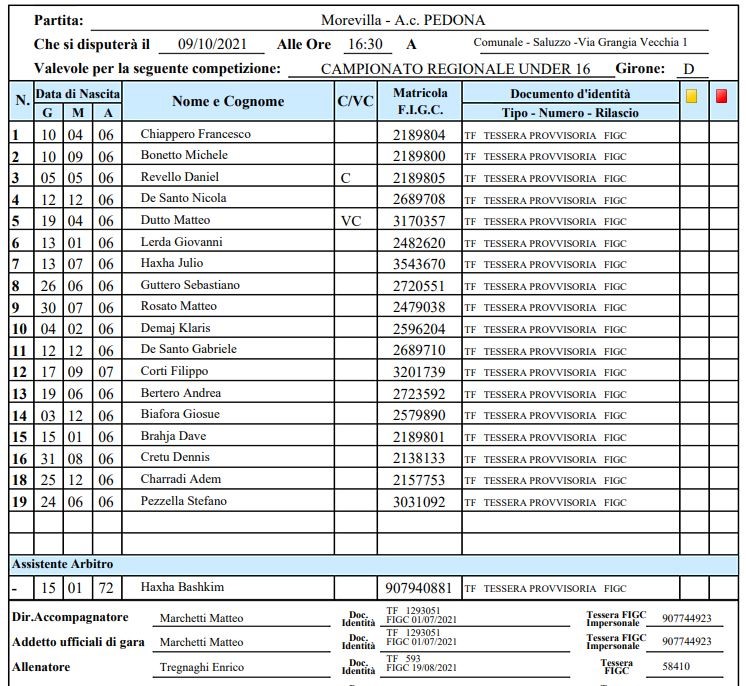 Partita: Morevilla - A.c. PEDONA

Che si disputerà il 09/10/2021 Alle Ore 16:30 A Comunale - Saluzzo -Via Grangia Vecchia 1

Valevole per la seguente competizione: CAMPIONATO REGIONALE UNDER 16 Girone: D

| N. | Data di Nascita G | M | A | Nome e Cognome | C/VC | Matricola F.I.G.C. | Documento d'identità Tipo - Numero - Rilascio | | |
|---|---|---|---|---|---|---|---|---|---|
| 1 | 10 | 04 | 06 | Chiappero Francesco | | 2189804 | TF TESSERA PROVVISORIA FIGC | | |
| 2 | 10 | 09 | 06 | Bonetto Michele | | 2189800 | TF TESSERA PROVVISORIA FIGC | | |
| 3 | 05 | 05 | 06 | Revello Daniel | C | 2189805 | TF TESSERA PROVVISORIA FIGC | | |
| 4 | 12 | 12 | 06 | De Santo Nicola | | 2689708 | TF TESSERA PROVVISORIA FIGC | | |
| 5 | 19 | 04 | 06 | Dutto Matteo | VC | 3170357 | TF TESSERA PROVVISORIA FIGC | | |
| 6 | 13 | 01 | 06 | Lerda Giovanni | | 2482620 | TF TESSERA PROVVISORIA FIGC | | |
| 7 | 13 | 07 | 06 | Haxha Julio | | 3543670 | TF TESSERA PROVVISORIA FIGC | | |
| 8 | 26 | 06 | 06 | Guttero Sebastiano | | 2720551 | TF TESSERA PROVVISORIA FIGC | | |
| 9 | 30 | 07 | 06 | Rosato Matteo | | 2479038 | TF TESSERA PROVVISORIA FIGC | | |
| 10 | 04 | 02 | 06 | Demaj Klaris | | 2596204 | TF TESSERA PROVVISORIA FIGC | | |
| 11 | 12 | 12 | 06 | De Santo Gabriele | | 2689710 | TF TESSERA PROVVISORIA FIGC | | |
| 12 | 17 | 09 | 07 | Corti Filippo | | 3201739 | TF TESSERA PROVVISORIA FIGC | | |
| 13 | 19 | 06 | 06 | Bertero Andrea | | 2723592 | TF TESSERA PROVVISORIA FIGC | | |
| 14 | 03 | 12 | 06 | Biafora Giosue | | 2579890 | TF TESSERA PROVVISORIA FIGC | | |
| 15 | 15 | 01 | 06 | Brahja Dave | | 2189801 | TF TESSERA PROVVISORIA FIGC | | |
| 16 | 31 | 08 | 06 | Cretu Dennis | | 2138133 | TF TESSERA PROVVISORIA FIGC | | |
| 18 | 25 | 12 | 06 | Charradi Adem | | 2157753 | TF TESSERA PROVVISORIA FIGC | | |
| 19 | 24 | 06 | 06 | Pezzella Stefano | | 3031092 | TF TESSERA PROVVISORIA FIGC | | |
| | | | | | | | | | |
| | | | | | | | | | |
| Assistente Arbitro | | | | | | | | | |
| - | 15 | 01 | 72 | Haxha Bashkim | | 907940881 | TF TESSERA PROVVISORIA FIGC | | |

Dir.Accompagnatore Marchetti Matteo Doc. Identità TF 1293051 FIGC 01/07/2021 Tessera FIGC Impersonale 907744923

Addetto ufficiali di gara Marchetti Matteo Doc. Identità TF 1293051 FIGC 01/07/2021 Tessera FIGC Impersonale 907744923

Allenatore Tregnaghi Enrico Doc. Identità TF 593 FIGC 19/08/2021 Tessera FIGC 58410